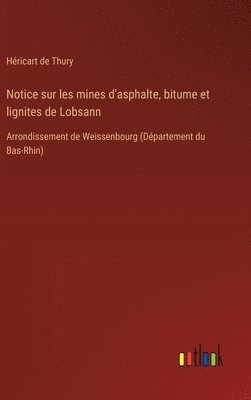 Héricart de Thury

Notice sur les mines d'asphalte, bitume et lignites de Lobsann

Arrondissement de Weissenbourg (Département du Bas-Rhin)

outlook